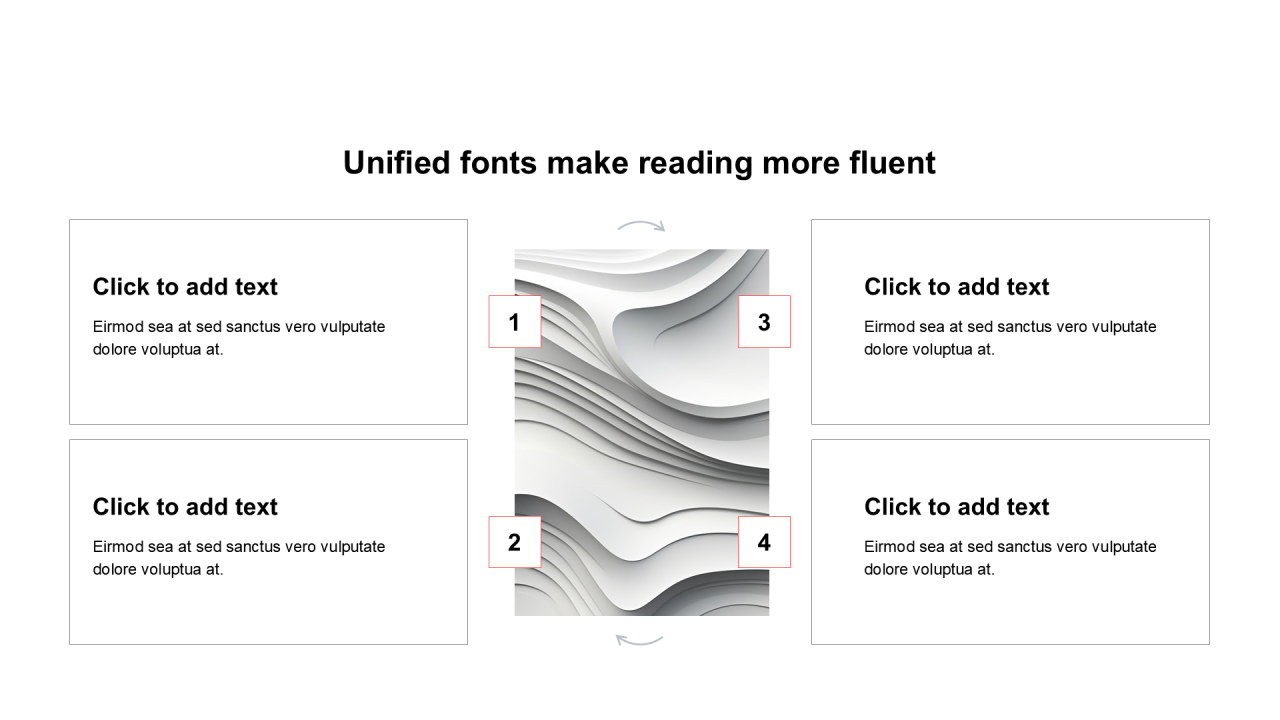 Unified fonts make reading more fluent

Click to add text

Eirmod sea at sed sanctus vero vulputate dolore voluptua at.

Click to add text

Eirmod sea at sed sanctus vero vulputate dolore voluptua at.

1

2

3

4

Click to add text

Eirmod sea at sed sanctus vero vulputate dolore voluptua at.

Click to add text

Eirmod sea at sed sanctus vero vulputate dolore voluptua at.